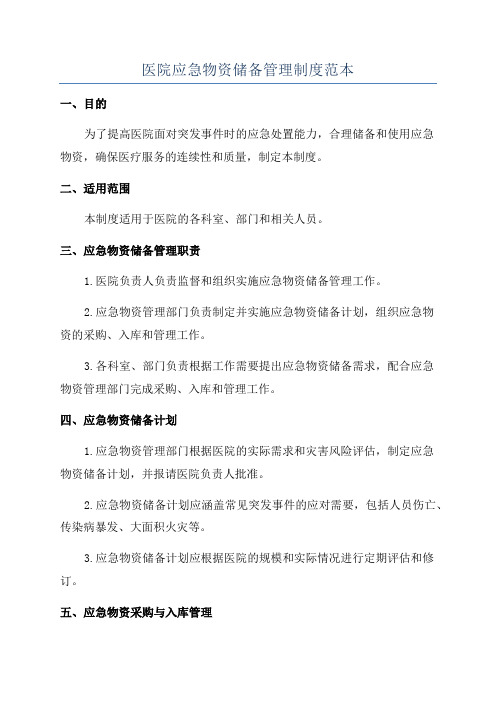 医院应急物资储备管理制度范本

一、目的

为了提高医院面对突发事件时的应急处置能力，合理储备和使用应急物资，确保医疗服务的连续性和质量，制定本制度。

二、适用范围

本制度适用于医院的各科室、部门和相关人员。

三、应急物资储备管理职责

1.医院负责人负责监督和组织实施应急物资储备管理工作。

2.应急物资管理部门负责制定并实施应急物资储备计划，组织应急物资的采购、入库和管理工作。

3.各科室、部门负责根据工作需要提出应急物资储备需求，配合应急物资管理部门完成采购、入库和管理工作。

四、应急物资储备计划

1.应急物资管理部门根据医院的实际需求和灾害风险评估，制定应急物资储备计划，并报请医院负责人批准。

2.应急物资储备计划应涵盖常见突发事件的应对需要，包括人员伤亡、传染病暴发、大面积火灾等。

3.应急物资储备计划应根据医院的规模和实际情况进行定期评估和修订。

五、应急物资采购与入库管理